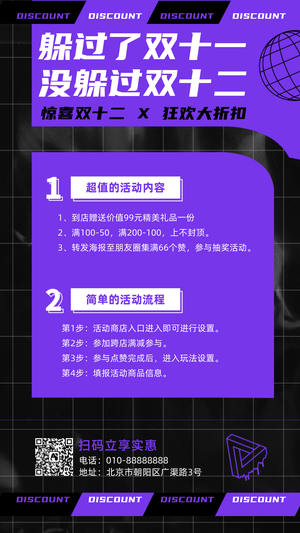 DISCOUNT DISCOUNT DISCOUNT DISCOUNT

躲过了双十一
没躲过双十二

惊喜双十二 X 狂欢大折扣

1 超值的活动内容

1、到店赠送价值99元精美礼品一份
2、满100-50，满200-100，上不封顶。
3、转发海报至朋友圈集满66个赞，参与抽奖活动。

2 简单的活动流程

第1步：活动商店入口进入即可进行设置。
第2步：参加跨店满减参与。
第3步：参与点赞完成后，进入玩法设置。
第4步：填报活动商品信息。

扫码立享实惠
电话：010-88888888
地址：北京市朝阳区广渠路3号

DISCOUNT DISCOUNT DISCOUNT DISCOUNT